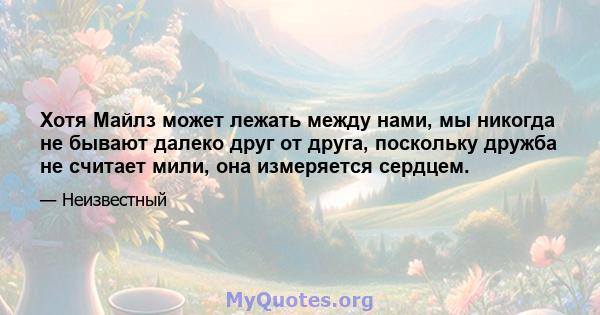 Хотя Майлз может лежать между нами, мы никогда не бывают далеко друг от друга, поскольку дружба не считает мили, она измеряется сердцем.

— Неизвестный

MyQuotes.org